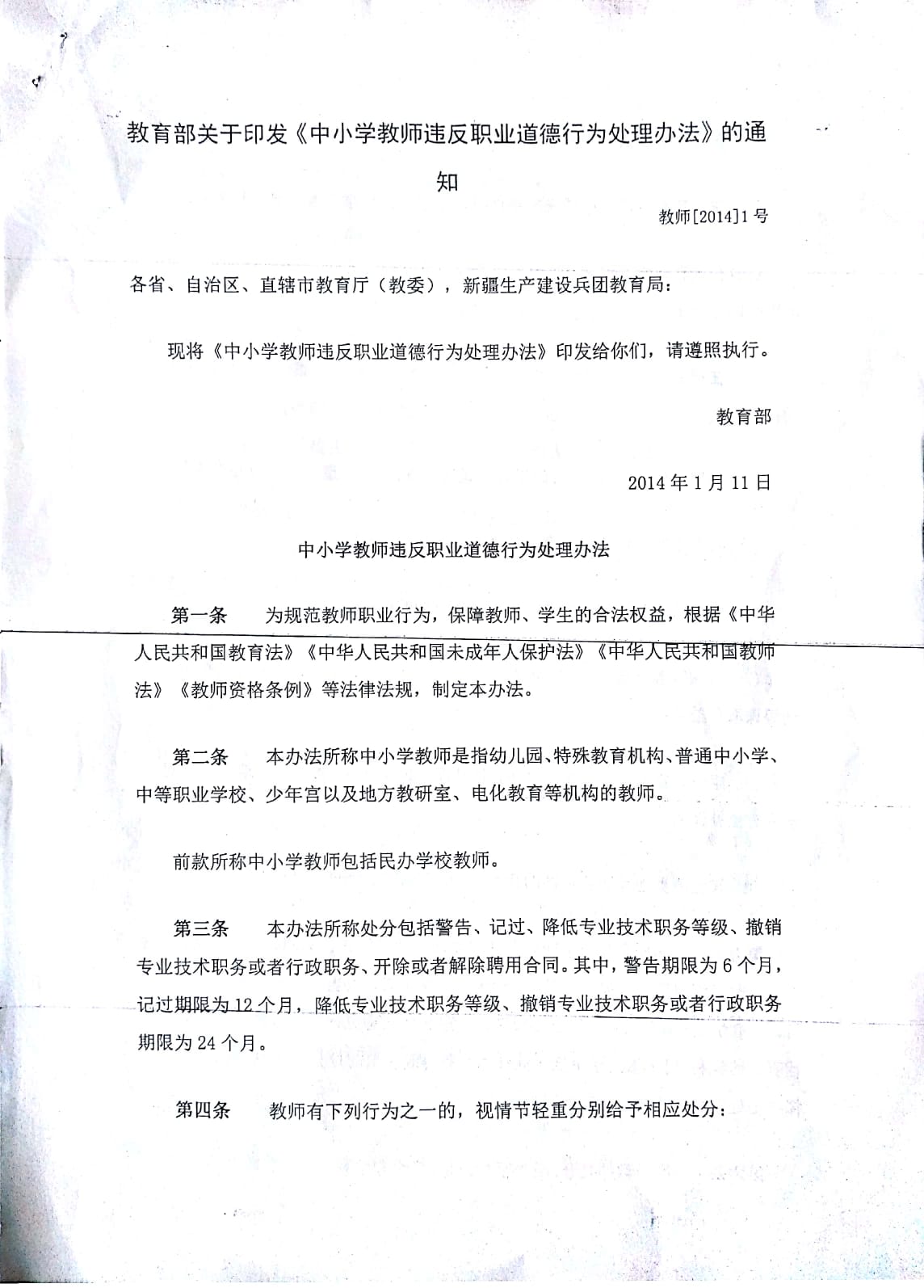 教育部关于印发《中小学教师违反职业道德行为处理办法》的通知

教师[2014]1号

各省、自治区、直辖市教育厅（教委），新疆生产建设兵团教育局：

现将《中小学教师违反职业道德行为处理办法》印发给你们，请遵照执行。

教育部

2014年1月11日

中小学教师违反职业道德行为处理办法

第一条　为规范教师职业行为，保障教师、学生的合法权益，根据《中华人民共和国教育法》《中华人民共和国未成年人保护法》《中华人民共和国教师法》《教师资格条例》等法律法规，制定本办法。

第二条　本办法所称中小学教师是指幼儿园、特殊教育机构、普通中小学、中等职业学校、少年宫以及地方教研室、电化教育等机构的教师。

前款所称中小学教师包括民办学校教师。

第三条　本办法所称处分包括警告、记过、降低专业技术职务等级、撤销专业技术职务或者行政职务、开除或者解除聘用合同。其中，警告期限为6个月，记过期限为12个月，降低专业技术职务等级、撤销专业技术职务或者行政职务期限为24个月。

第四条　教师有下列行为之一的，视情节轻重分别给予相应处分：